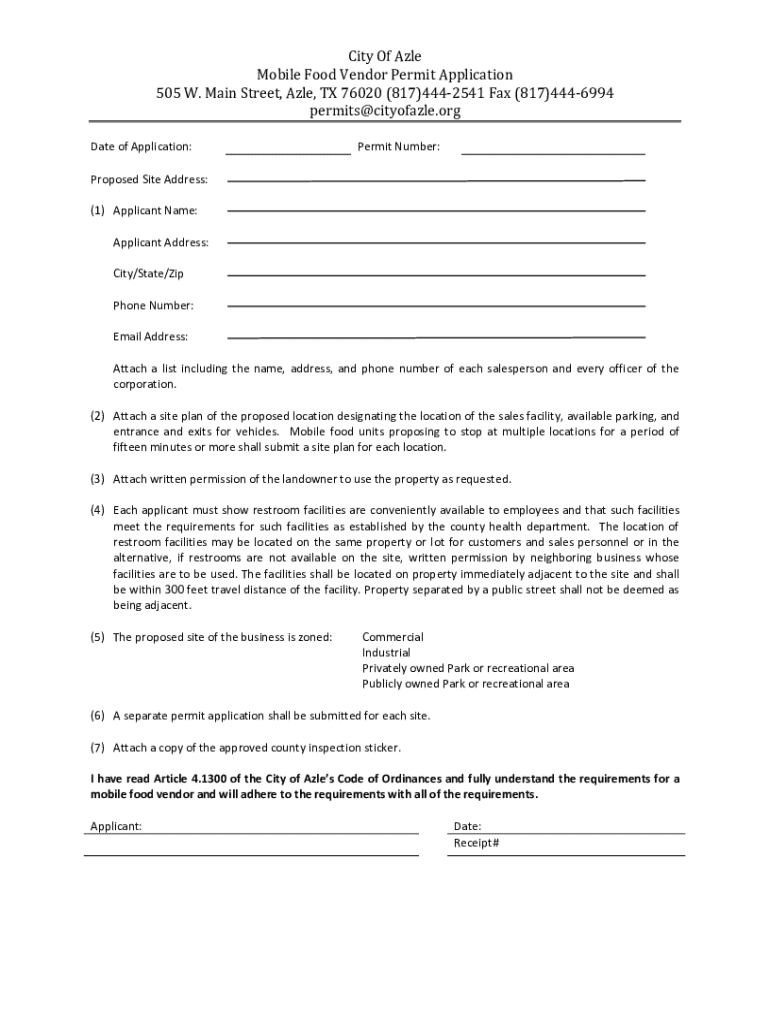 City Of Azle
Mobile Food Vendor Permit Application
505 W. Main Street, Azle, TX 76020 (817)444-2541 Fax (817)444-6994
permits@cityofazle.org

Date of Application: Permit Number:

Proposed Site Address:

(1) Applicant Name:

Applicant Address:

City/State/Zip

Phone Number:

Email Address:

Attach a list including the name, address, and phone number of each salesperson and every officer of the corporation.

(2) Attach a site plan of the proposed location designating the location of the sales facility, available parking, and entrance and exits for vehicles. Mobile food units proposing to stop at multiple locations for a period of fifteen minutes or more shall submit a site plan for each location.

(3) Attach written permission of the landowner to use the property as requested.

(4) Each applicant must show restroom facilities are conveniently available to employees and that such facilities meet the requirements for such facilities as established by the county health department. The location of restroom facilities may be located on the same property or lot for customers and sales personnel or in the alternative, if restrooms are not available on the site, written permission by neighboring business whose facilities are to be used. The facilities shall be located on property immediately adjacent to the site and shall be within 300 feet travel distance of the facility. Property separated by a public street shall not be deemed as being adjacent.

(5) The proposed site of the business is zoned: Commercial
Industrial
Privately owned Park or recreational area
Publicly owned Park or recreational area

(6) A separate permit application shall be submitted for each site.

(7) Attach a copy of the approved county inspection sticker.

I have read Article 4.1300 of the City of Azle's Code of Ordinances and fully understand the requirements for a mobile food vendor and will adhere to the requirements with all of the requirements.

Applicant:

Date:
Receipt#